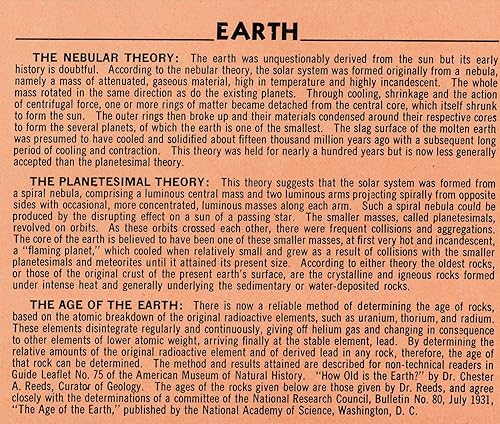 EARTH

THE NEBULAR THEORY: The earth was unquestionably derived from the sun but its early history is doubtful. According to the nebular theory, the solar system was formed originally from a nebula, namely a mass of attenuated, gaseous material, high in temperature and highly incandescent. The whole mass rotated in the same direction as do the existing planets. Through cooling, shrinkage and the action of centrifugal force, one or more rings of matter became detached from the central core, which itself shrunk to form the sun. The outer rings then broke up and their materials condensed around their respective cores to form the several planets, of which the earth is one of the smallest. The slag surface of the molten earth was presumed to have cooled and solidified about fifteen thousand million years ago with a subsequent long period of cooling and contraction. This theory was held for nearly a hundred years but is now less generally accepted than the planetesimal theory.

THE PLANETESIMAL THEORY: This theory suggests that the solar system was formed from a spiral nebula, comprising a luminous central mass and two luminous arms projecting spirally from opposite sides with occasional, more concentrated, luminous masses along each arm. Such a spiral nebula could be produced by the disrupting effect on a sun of a passing star. The smaller masses, called planetesimals, revolved on orbits. As these orbits crossed each other, there were frequent collisions and aggregations. The core of the earth is believed to have been one of these smaller masses, at first very hot and incandescent, a "flaming planet," which cooled when relatively small and grew as a result of collisions with the smaller planetesimals and meteorites until it attained its present size. According to either theory the oldest rocks, or those of the original crust of the present earth's surface, are the crystalline and igneous rocks formed under intense heat and generally underlying the sedimentary or water-deposited rocks.

THE AGE OF THE EARTH: There is now a reliable method of determining the age of rocks, based on the atomic breakdown of the original radioactive elements, such as uranium, thorium, and radium. These elements disintegrate regularly and continuously, giving off helium gas and changing in consequence to other elements of lower atomic weight, arriving finally at the stable element, lead. By determining the relative amounts of the original radioactive element and of derived lead in any rock, therefore, the age of that rock can be determined. The method and results attained are described for non-technical readers in Guide Leaflet No. 75 of the American Museum of Natural History. "How Old is the Earth?" by Dr. Chester A. Reeds, Curator of Geology. The ages of the rocks given below are those given by Dr. Reeds, and agree closely with the determinations of a committee of the National Research Council, Bulletin No. 80, July 1931, "The Age of the Earth," published by the National Academy of Science, Washington, D. C.